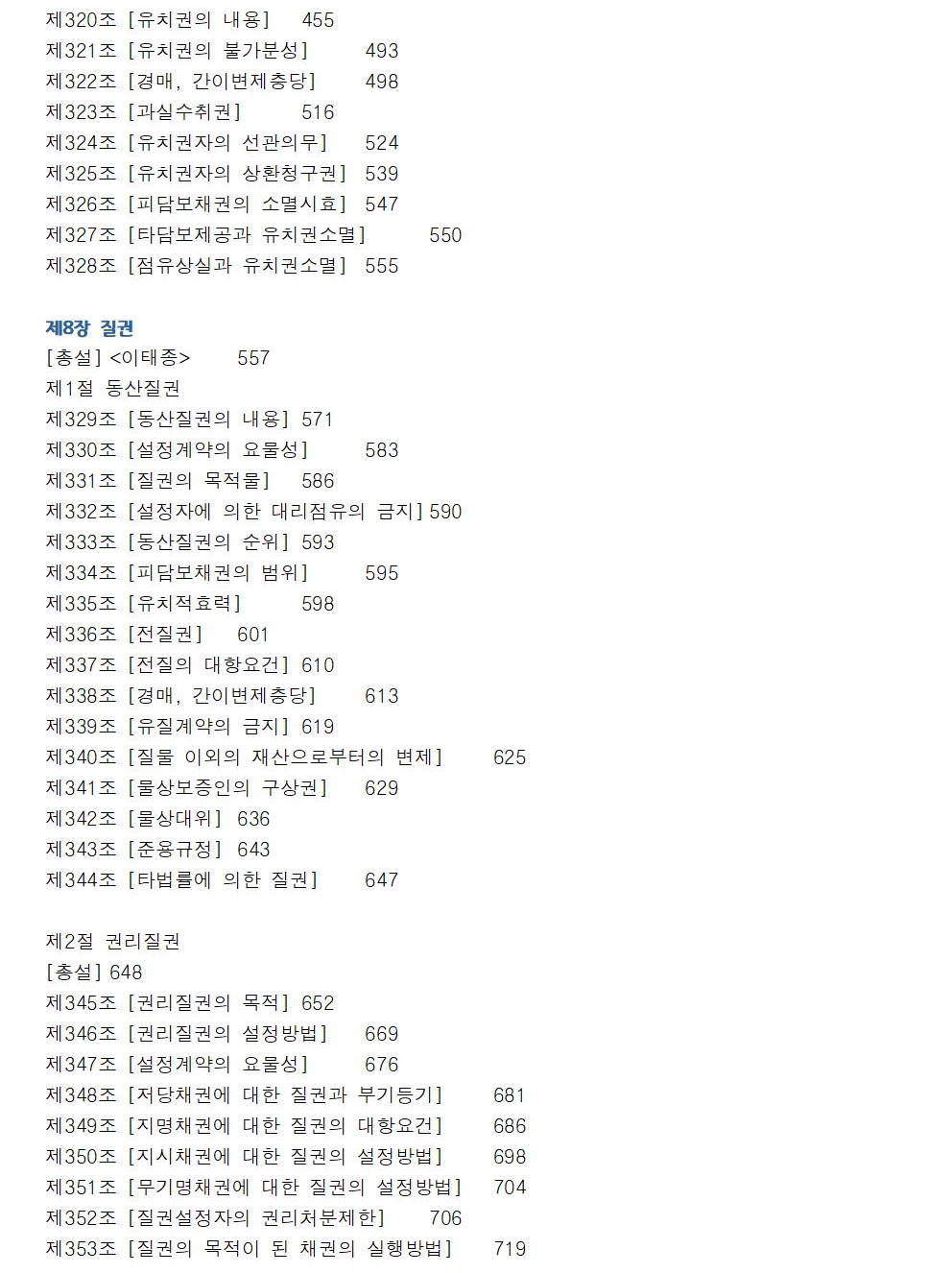 제320조 [유치권의 내용] 455
제321조 [유치권의 불가분성] 493
제322조 [경매, 간이변제충당] 498
제323조 [과실수취권] 516
제324조 [유치권자의 선관의무] 524
제325조 [유치권자의 상환청구권] 539
제326조 [피담보채권의 소멸시효] 547
제327조 [타담보제공과 유치권소멸] 550
제328조 [점유상실과 유치권소멸] 555

제8장 질권
[총설] <이태종> 557
제1절 동산질권
제329조 [동산질권의 내용] 571
제330조 [설정계약의 요물성] 583
제331조 [질권의 목적물] 586
제332조 [설정자에 의한 대리점유의 금지] 590
제333조 [동산질권의 순위] 593
제334조 [피담보채권의 범위] 595
제335조 [유치적효력] 598
제336조 [전질권] 601
제337조 [전질의 대항요건] 610
제338조 [경매, 간이변제충당] 613
제339조 [유질계약의 금지] 619
제340조 [질물 이외의 재산으로부터의 변제] 625
제341조 [물상보증인의 구상권] 629
제342조 [물상대위] 636
제343조 [준용규정] 643
제344조 [타법률에 의한 질권] 647

제2절 권리질권
[총설] 648
제345조 [권리질권의 목적] 652
제346조 [권리질권의 설정방법] 669
제347조 [설정계약의 요물성] 676
제348조 [저당채권에 대한 질권과 부기등기] 681
제349조 [지명채권에 대한 질권의 대항요건] 686
제350조 [지시채권에 대한 질권의 설정방법] 698
제351조 [무기명채권에 대한 질권의 설정방법] 704
제352조 [질권설정자의 권리처분제한] 706
제353조 [질권의 목적이 된 채권의 실행방법] 719